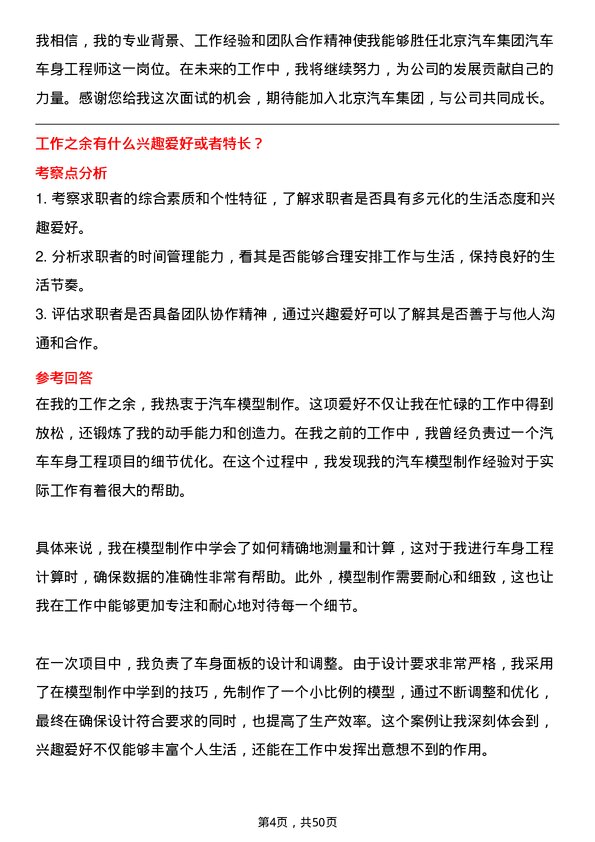 我相信，我的专业背景、工作经验和团队合作精神使我能够胜任北京汽车集团汽车车身工程师这一岗位。在未来的工作中，我将继续努力，为公司的发展贡献自己的力量。感谢您给我这次面试的机会，期待能加入北京汽车集团，与公司共同成长。

工作之余有什么兴趣爱好或者特长？

考察点分析

1. 考察求职者的综合素质和个性特征，了解求职者是否具有多元化的生活态度和兴趣爱好。

2. 分析求职者的时间管理能力，看其是否能够合理安排工作与生活，保持良好的生活节奏。

3. 评估求职者是否具备团队协作精神，通过兴趣爱好可以了解其是否善于与他人沟通和合作。

参考回答

在我的工作之余，我热衷于汽车模型制作。这项爱好不仅让我在忙碌的工作中得到放松，还锻炼了我的动手能力和创造力。在我之前的工作中，我曾经负责过一个汽车车身工程项目的细节优化。在这个过程中，我发现我的汽车模型制作经验对于实际工作有着很大的帮助。

具体来说，我在模型制作中学会了如何精确地测量和计算，这对于我进行车身工程计算时，确保数据的准确性非常有帮助。此外，模型制作需要耐心和细致，这也让我在工作中能够更加专注和耐心地对待每一个细节。

在一次项目中，我负责了车身面板的设计和调整。由于设计要求非常严格，我采用了在模型制作中学到的技巧，先制作了一个小比例的模型，通过不断调整和优化，最终在确保设计符合要求的同时，也提高了生产效率。这个案例让我深刻体会到，兴趣爱好不仅能够丰富个人生活，还能在工作中发挥出意想不到的作用。

第4页，共50页